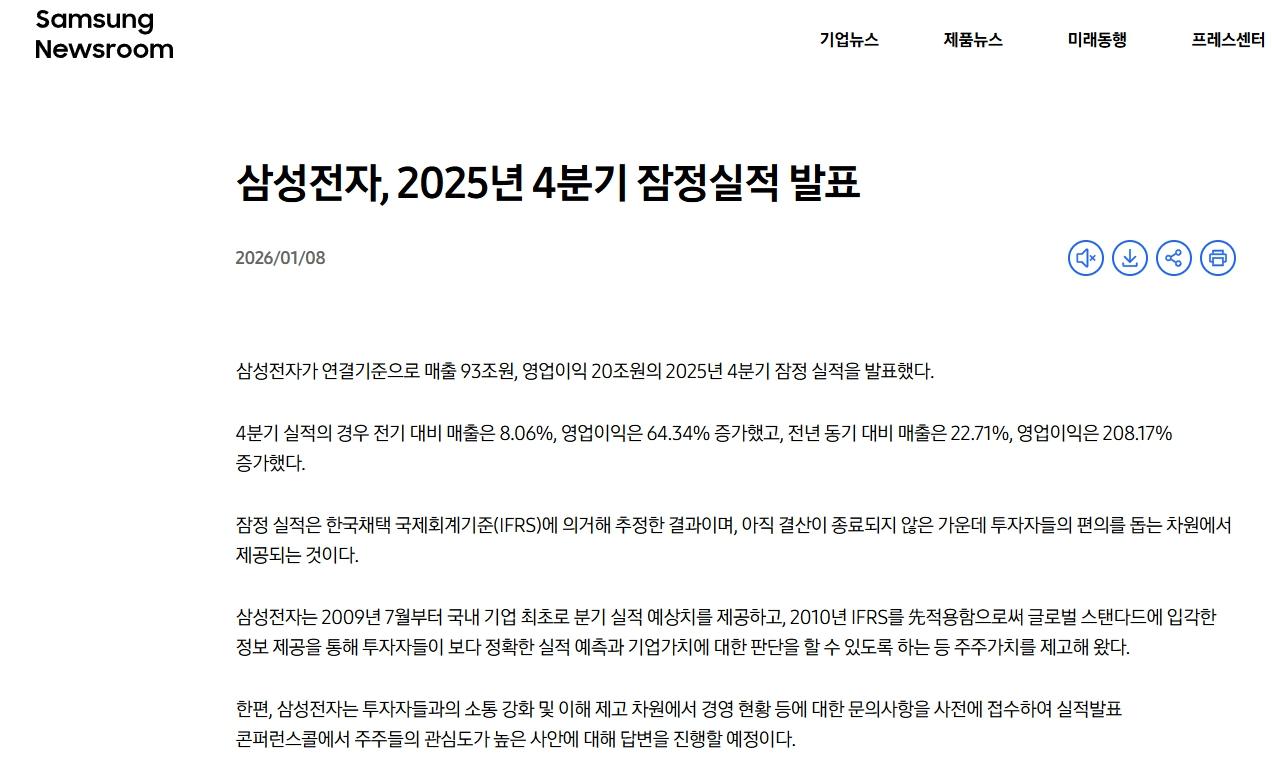 Samsung Newsroom

기업뉴스 제품뉴스 미래동행 프레스센터

삼성전자, 2025년 4분기 잠정실적 발표

2026/01/08

삼성전자가 연결기준으로 매출 93조원, 영업이익 20조원의 2025년 4분기 잠정 실적을 발표했다.

4분기 실적의 경우 전기 대비 매출은 8.06%, 영업이익은 64.34% 증가했고, 전년 동기 대비 매출은 22.71%, 영업이익은 208.17% 증가했다.

잠정 실적은 한국채택 국제회계기준(IFRS)에 의거해 추정한 결과이며, 아직 결산이 종료되지 않은 가운데 투자자들의 편의를 돕는 차원에서 제공되는 것이다.

삼성전자는 2009년 7월부터 국내 기업 최초로 분기 실적 예상치를 제공하고, 2010년 IFRS를 先적용함으로써 글로벌 스탠다드에 입각한 정보 제공을 통해 투자자들이 보다 정확한 실적 예측과 기업가치에 대한 판단을 할 수 있도록 하는 등 주주가치를 제고해 왔다.

한편, 삼성전자는 투자자들과의 소통 강화 및 이해 제고 차원에서 경영 현황 등에 대한 문의사항을 사전에 접수하여 실적발표 콘퍼런스콜에서 주주들의 관심도가 높은 사안에 대해 답변을 진행할 예정이다.